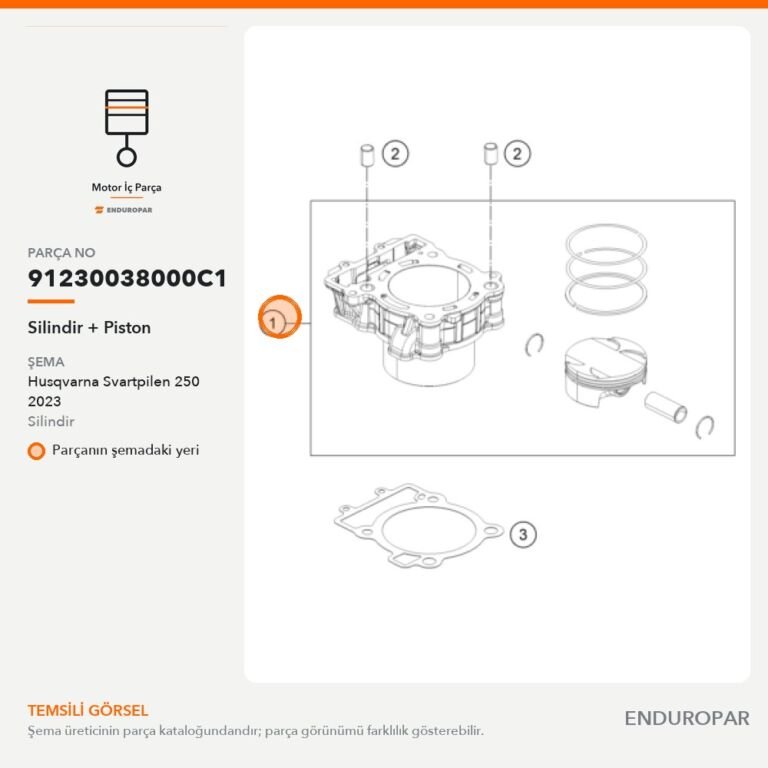 Motor İç Parça

ENDUROPAR

PARÇA NO

91230038000C1

Silindir + Piston

ŞEMA

Husqvarna Svartpilen 250 2023

Silindir

Parçanın şemadaki yeri

2

2

1

3

TEMSİLİ GÖRSEL

Şema üreticinin parça kataloğundandır; parça görünümü farklılık gösterebilir.

ENDUROPAR